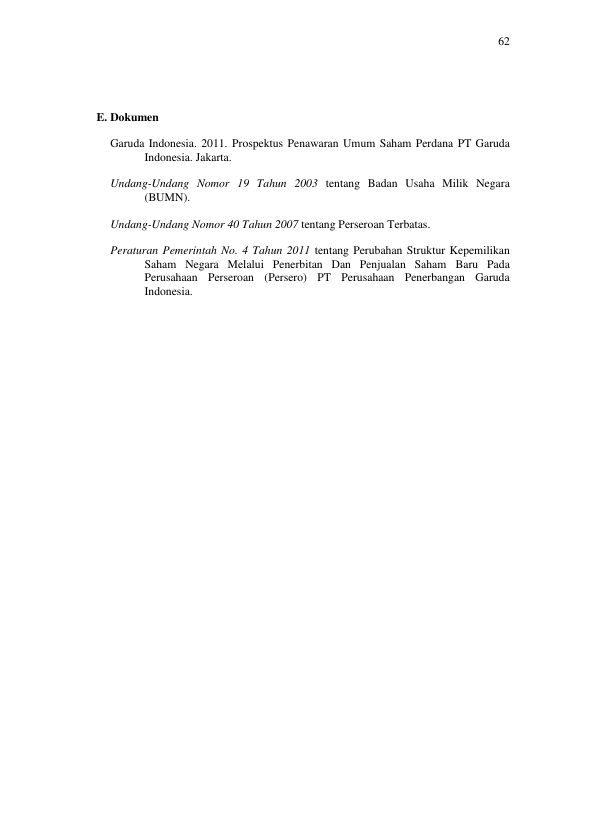 62

E. Dokumen

Garuda Indonesia. 2011. Prospektus Penawaran Umum Saham Perdana PT Garuda Indonesia. Jakarta.

Undang-Undang Nomor 19 Tahun 2003 tentang Badan Usaha Milik Negara (BUMN).

Undang-Undang Nomor 40 Tahun 2007 tentang Perseroan Terbatas.

Peraturan Pemerintah No. 4 Tahun 2011 tentang Perubahan Struktur Kepemilikan Saham Negara Melalui Penerbitan Dan Penjualan Saham Baru Pada Perusahaan Perseroan (Persero) PT Perusahaan Penerbangan Garuda Indonesia.